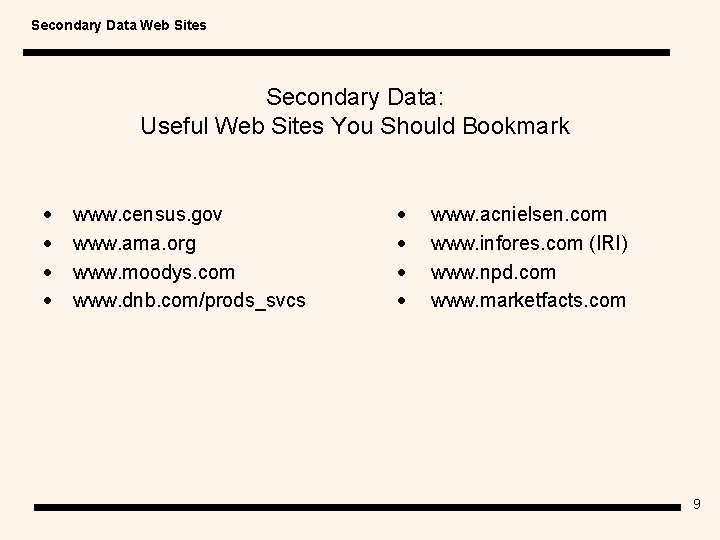 Secondary Data Web Sites

Secondary Data:
Useful Web Sites You Should Bookmark

• www.census.gov
• www.ama.org
• www.moodys.com
• www.dnb.com/prods_svcs

• www.acnielsen.com
• www.infores.com (IRI)
• www.npd.com
• www.marketfacts.com

9